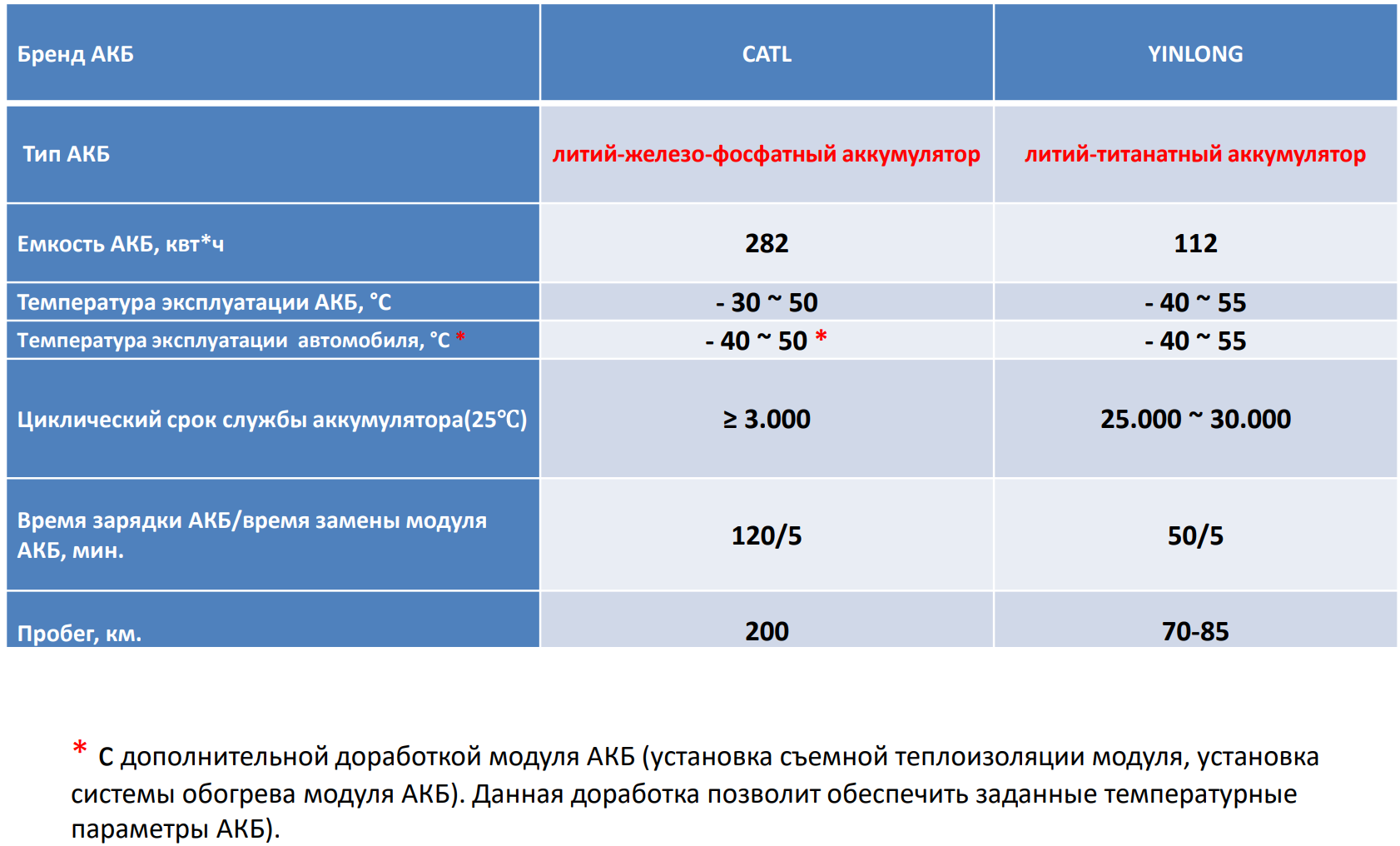 | Бренд АКБ | CATL | YINLONG |
|---|---|---|
| Тип АКБ | литий-железо-фосфатный аккумулятор | литий-титанатный аккумулятор |
| Емкость АКБ, квт*ч | 282 | 112 |
| Температура эксплуатации АКБ, °С | - 30 ~ 50 | - 40 ~ 55 |
| Температура эксплуатации автомобиля, °С * | - 40 ~ 50 * | - 40 ~ 55 |
| Циклический срок службы аккумулятора(25℃) | ≥ 3.000 | 25.000 ~ 30.000 |
| Время зарядки АКБ/время замены модуля АКБ, мин. | 120/5 | 50/5 |
| Пробег, км. | 200 | 70-85 |

* С дополнительной доработкой модуля АКБ (установка съемной теплоизоляции модуля, установка системы обогрева модуля АКБ). Данная доработка позволит обеспечить заданные температурные параметры АКБ).